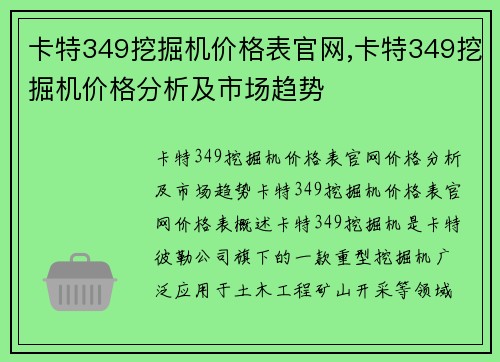 卡特349挖掘机价格表官网,卡特349挖掘机价格分析及市场趋势

卡特349挖掘机价格表官网价格分析及市场趋势卡特349挖掘机价格表官网价格表概述卡特349挖掘机是卡特彼勒公司旗下的一款重型挖掘机广泛应用于土木工程矿山开采等领域